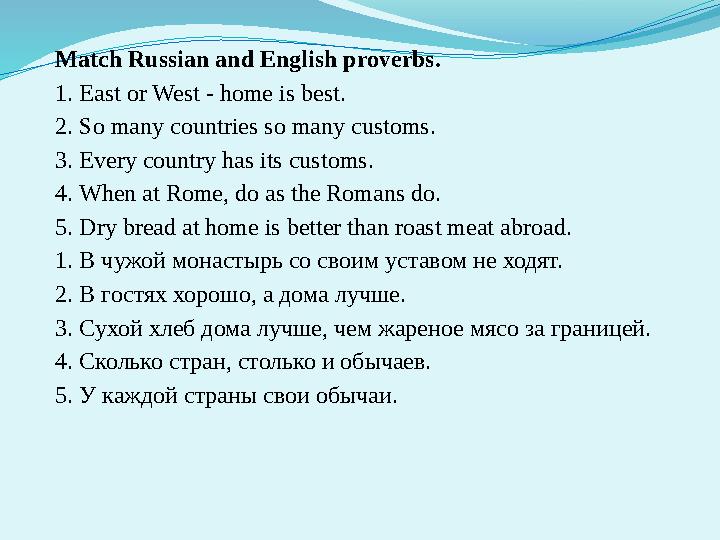 Match Russian and English proverbs.

1. East or West - home is best.

2. So many countries so many customs.

3. Every country has its customs.

4. When at Rome, do as the Romans do.

5. Dry bread at home is better than roast meat abroad.

1. В чужой монастырь со своим уставом не ходят.

2. В гостях хорошо, а дома лучше.

3. Сухой хлеб дома лучше, чем жареное мясо за границей.

4. Сколько стран, столько и обычаев.

5. У каждой страны свои обычаи.